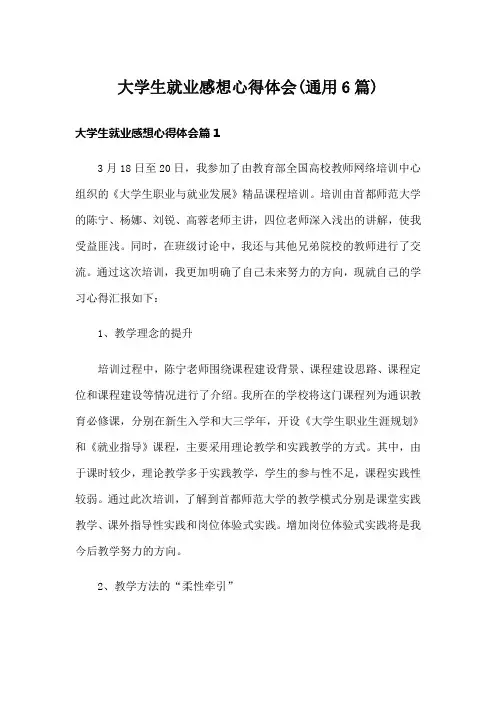 大学生就业感想心得体会(通用6篇)

大学生就业感想心得体会篇1

3月18日至20日，我参加了由教育部全国高校教师网络培训中心组织的《大学生职业与就业发展》精品课程培训。培训由首都师范大学的陈宁、杨娜、刘锐、高蓉老师主讲，四位老师深入浅出的讲解，使我受益匪浅。同时，在班级讨论中，我还与其他兄弟院校的教师进行了交流。通过这次培训，我更加明确了自己未来努力的方向，现就自己的学习心得汇报如下：

1、教学理念的提升

培训过程中，陈宁老师围绕课程建设背景、课程建设思路、课程定位和课程建设等情况进行了介绍。我所在的学校将这门课程列为通识教育必修课，分别在新生入学和大三学年，开设《大学生职业生涯规划》和《就业指导》课程，主要采用理论教学和实践教学的方式。其中，由于课时较少，理论教学多于实践教学，学生的参与性不足，课程实践性较弱。通过此次培训，了解到首都师范大学的教学模式分别是课堂实践教学、课外指导性实践和岗位体验式实践。增加岗位体验式实践将是我今后教学努力的方向。

2、教学方法的“柔性牵引”